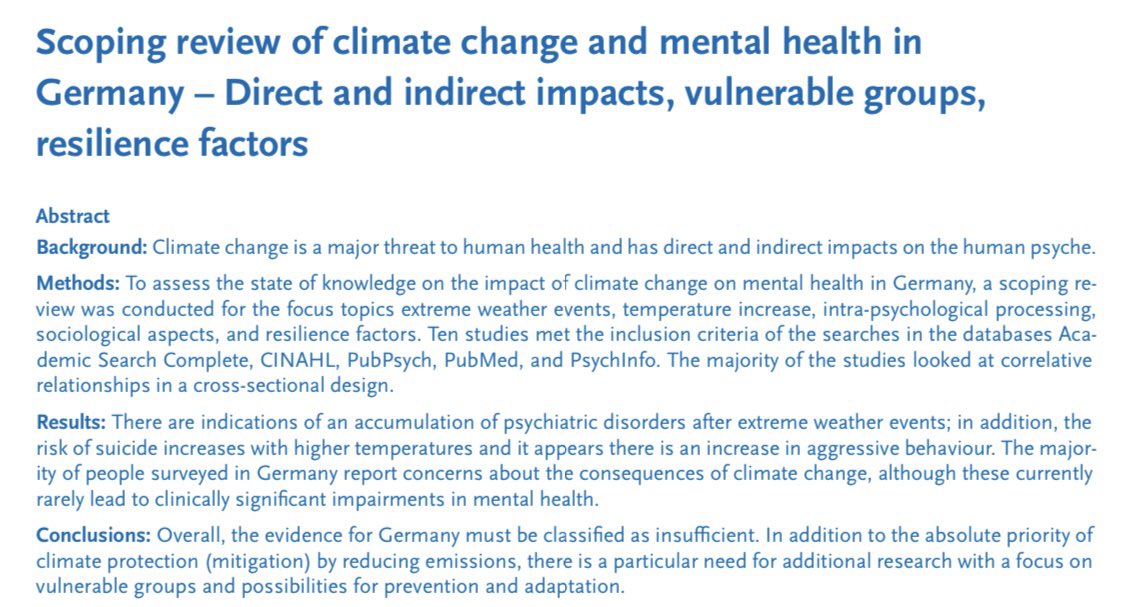 Scoping review of climate change and mental health in Germany – Direct and indirect impacts, vulnerable groups, resilience factors

Abstract

Background: Climate change is a major threat to human health and has direct and indirect impacts on the human psyche.

Methods: To assess the state of knowledge on the impact of climate change on mental health in Germany, a scoping review was conducted for the focus topics extreme weather events, temperature increase, intra-psychological processing, sociological aspects, and resilience factors. Ten studies met the inclusion criteria of the searches in the databases Academic Search Complete, CINAHL, PubPsych, PubMed, and PsychInfo. The majority of the studies looked at correlative relationships in a cross-sectional design.

Results: There are indications of an accumulation of psychiatric disorders after extreme weather events; in addition, the risk of suicide increases with higher temperatures and it appears there is an increase in aggressive behaviour. The majority of people surveyed in Germany report concerns about the consequences of climate change, although these currently rarely lead to clinically significant impairments in mental health.

Conclusions: Overall, the evidence for Germany must be classified as insufficient. In addition to the absolute priority of climate protection (mitigation) by reducing emissions, there is a particular need for additional research with a focus on vulnerable groups and possibilities for prevention and adaptation.